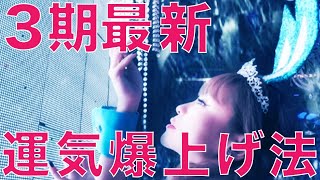 3期最新

運気爆上げ法